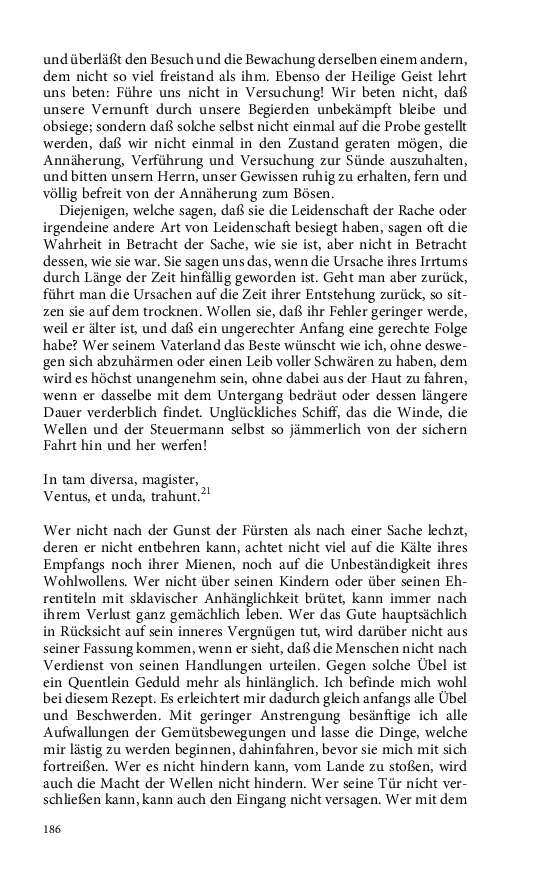 und überläßt den Besuch und die Bewachung derselben einem andern, dem nicht so viel freistand als ihm. Ebenso der Heilige Geist lehrt uns beten: Führe uns nicht in Versuchung! Wir beten nicht, daß unsere Vernunft durch unsere Begierden unbekämpft bleibe und obsiege; sondern daß solche selbst nicht einmal auf die Probe gestellt werden, daß wir nicht einmal in den Zustand geraten mögen, die Annäherung, Verführung und Versuchung zur Sünde auszuhalten, und bitten unsern Herrn, unser Gewissen ruhig zu erhalten, fern und völlig befreit von der Annäherung zum Bösen.

Diejenigen, welche sagen, daß sie die Leidenschaft der Rache oder irgendeine andere Art von Leidenschaft besiegt haben, sagen oft die Wahrheit in Betracht der Sache, wie sie ist, aber nicht in Betracht dessen, wie sie war. Sie sagen uns das, wenn die Ursache ihres Irrtums durch Länge der Zeit hinfällig geworden ist. Geht man aber zurück, führt man die Ursachen auf die Zeit ihrer Entstehung zurück, so sitzen sie auf dem trocknen. Wollen sie, daß ihr Fehler geringer werde, weil er älter ist, und daß ein ungerechter Anfang eine gerechte Folge habe? Wer seinem Vaterland das Beste wünscht wie ich, ohne deswegen sich abzuhärmen oder einen Leib voller Schwären zu haben, dem wird es höchst unangenehm sein, ohne dabei aus der Haut zu fahren, wenn er dasselbe mit dem Untergang bedräut oder dessen längere Dauer verderblich findet. Unglückliches Schiff, das die Winde, die Wellen und der Steuermann selbst so jämmerlich von der sichern Fahrt hin und her werfen!

In tam diversa, magister,
Ventus, et unda, trahunt.$^{21}$

Wer nicht nach der Gunst der Fürsten als nach einer Sache lechzt, deren er nicht entbehren kann, achtet nicht viel auf die Kälte ihres Empfangs noch ihrer Mienen, noch auf die Unbeständigkeit ihres Wohlwollens. Wer nicht über seinen Kindern oder über seinen Ehrentiteln mit sklavischer Anhänglichkeit brütet, kann immer nach ihrem Verlust ganz gemächlich leben. Wer das Gute hauptsächlich in Rücksicht auf sein inneres Vergnügen tut, wird darüber nicht aus seiner Fassung kommen, wenn er sieht, daß die Menschen nicht nach Verdienst von seinen Handlungen urteilen. Gegen solche Übel ist ein Quentlein Geduld mehr als hinlänglich. Ich befinde mich wohl bei diesem Rezept. Es erleichtert mir dadurch gleich anfangs alle Übel und Beschwerden. Mit geringer Anstrengung besänftige ich alle Aufwallungen der Gemütsbewegungen und lasse die Dinge, welche mir lästig zu werden beginnen, dahinfahren, bevor sie mich mit sich fortreißen. Wer es nicht hindern kann, vom Lande zu stoßen, wird auch die Macht der Wellen nicht hindern. Wer seine Tür nicht verschließen kann, kann auch den Eingang nicht versagen. Wer mit dem

186